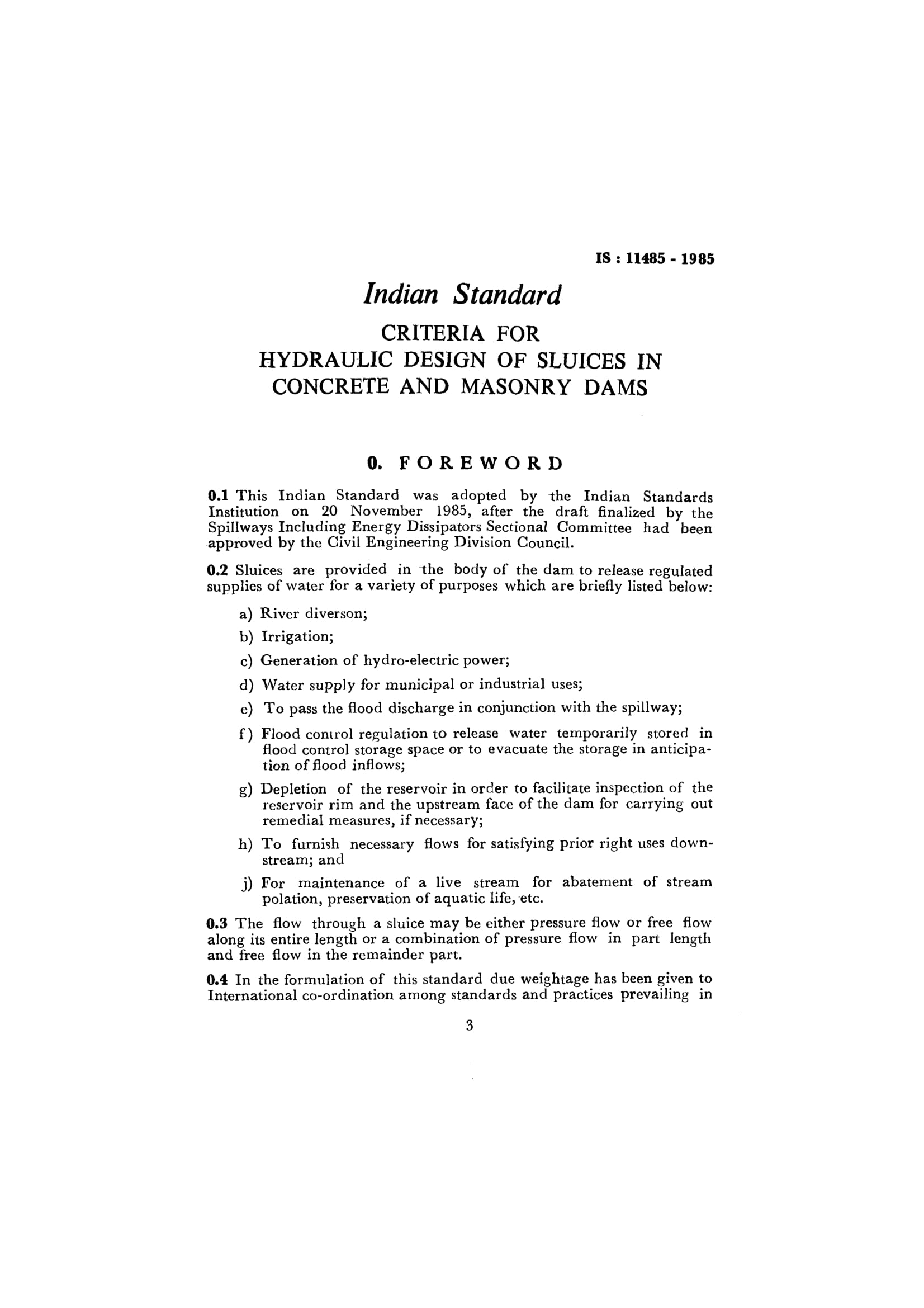 IS : 11485 - 1985

Indian Standard

CRITERIA FOR
HYDRAULIC DESIGN OF SLUICES IN CONCRETE AND MASONRY DAMS

0. FOREWORD

0.1 This Indian Standard was adopted by the Indian Standards Institution on 20 November 1985, after the draft finalized by the Spillways Including Energy Dissipators Sectional Committee had been approved by the Civil Engineering Division Council.

0.2 Sluices are provided in the body of the dam to release regulated supplies of water for a variety of purposes which are briefly listed below:

a) River diverson;

b) Irrigation;

c) Generation of hydro-electric power;

d) Water supply for municipal or industrial uses;

e) To pass the flood discharge in conjunction with the spillway;

f) Flood control regulation to release water temporarily stored in flood control storage space or to evacuate the storage in anticipation of flood inflows;

g) Depletion of the reservoir in order to facilitate inspection of the reservoir rim and the upstream face of the dam for carrying out remedial measures, if necessary;

h) To furnish necessary flows for satisfying prior right uses downstream; and

j) For maintenance of a live stream for abatement of stream polation, preservation of aquatic life, etc.

0.3 The flow through a sluice may be either pressure flow or free flow along its entire length or a combination of pressure flow in part length and free flow in the remainder part.

0.4 In the formulation of this standard due weightage has been given to International co-ordination among standards and practices prevailing in

3